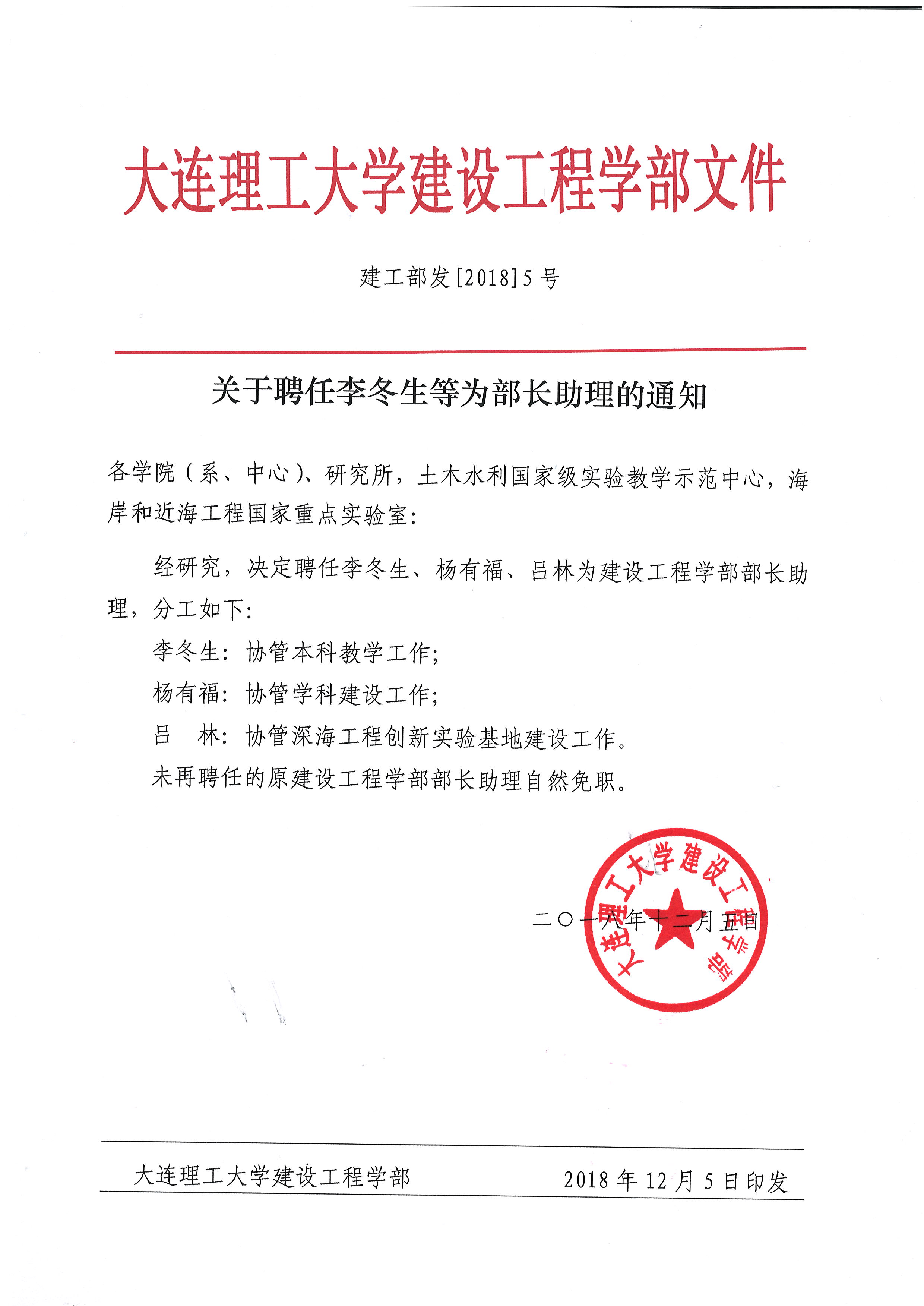 大连理工大学建设工程学部文件

建工部发[2018]5号

关于聘任李冬生等为部长助理的通知

各学院（系、中心）、研究所，土木水利国家级实验教学示范中心，海岸和近海工程国家重点实验室：

经研究，决定聘任李冬生、杨有福、吕林为建设工程学部部长助理，分工如下：

李冬生：协管本科教学工作；

杨有福：协管学科建设工作；

吕 林：协管深海工程创新实验基地建设工作。

未再聘任的原建设工程学部部长助理自然免职。

大连理工大学建设工程学部

二〇一八年十二月五日

大连理工大学建设工程学部 2018年12月5日印发